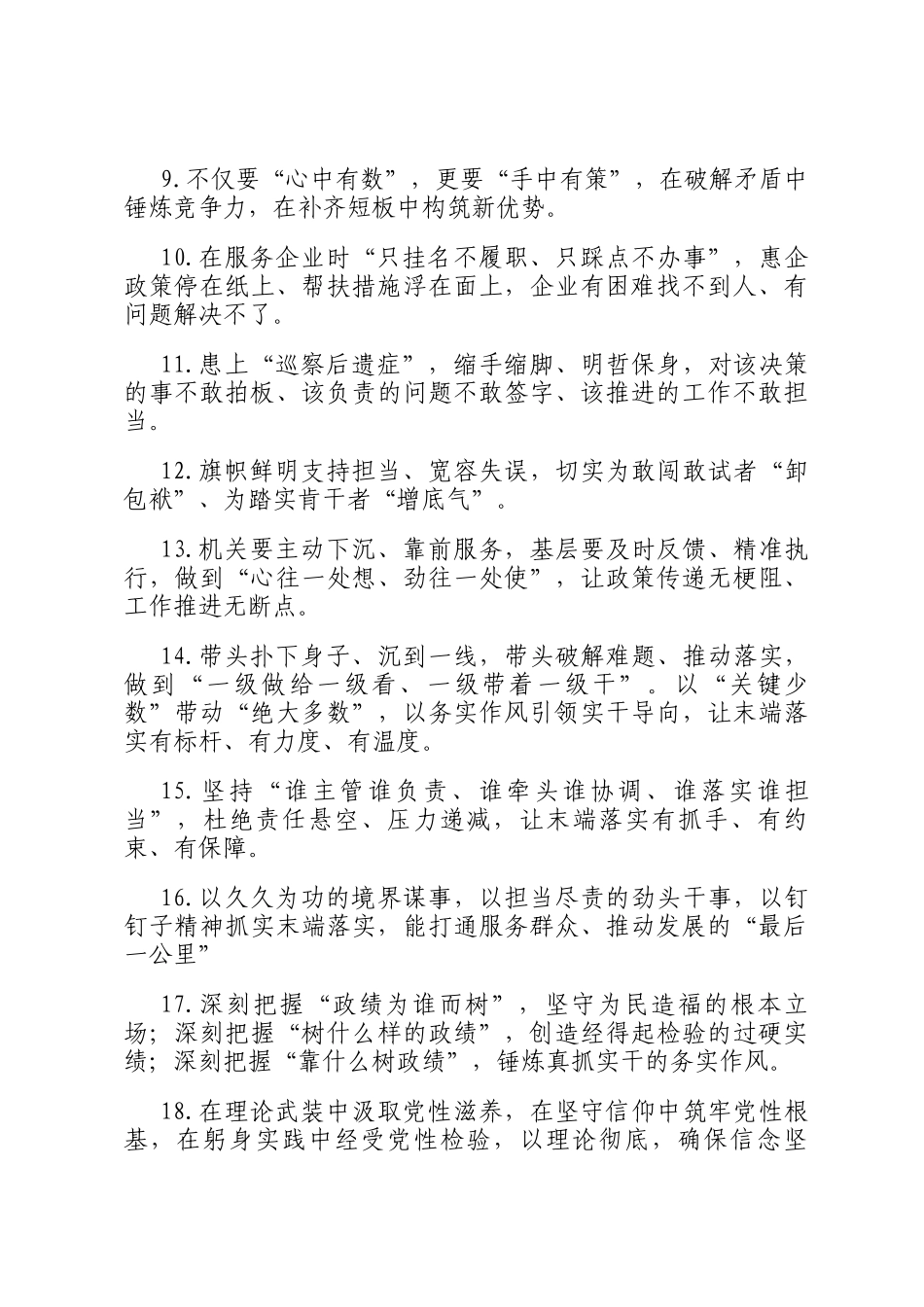 9.不仅要“心中有数”，更要“手中有策”，在破解矛盾中锤炼竞争力，在补齐短板中构筑新优势。

10.在服务企业时“只挂名不履职、只踩点不办事”，惠企政策停在纸上、帮扶措施浮在面上，企业有困难找不到人、有问题解决不了。

11.患上“巡察后遗症”，缩手缩脚、明哲保身，对该决策的事不敢拍板、该负责的问题不敢签字、该推进的工作不敢担当。

12.旗帜鲜明支持担当、宽容失误，切实为敢闯敢试者“卸包袱”、为踏实肯干者“增底气”。

13.机关要主动下沉、靠前服务，基层要及时反馈、精准执行，做到“心往一处想、劲往一处使”，让政策传递无梗阻、工作推进无断点。

14.带头扑下身子、沉到一线，带头破解难题、推动落实，做到“一级做给一级看、一级带着一级干”。以“关键少数”带动“绝大多数”，以务实作风引领实干导向，让末端落实有标杆、有力度、有温度。

15.坚持“谁主管谁负责、谁牵头谁协调、谁落实谁担当”，杜绝责任悬空、压力递减，让末端落实有抓手、有约束、有保障。

16.以久久为功的境界谋事，以担当尽责的劲头干事，以钉钉子精神抓实末端落实，能打通服务群众、推动发展的“最后一公里”

17.深刻把握“政绩为谁而树”，坚守为民造福的根本立场；深刻把握“树什么样的政绩”，创造经得起检验的过硬实绩；深刻把握“靠什么树政绩”，锤炼真抓实干的务实作风。

18.在理论武装中汲取党性滋养，在坚守信仰中筑牢党性根基，在躬身实践中经受党性检验，以理论彻底，确保信念坚